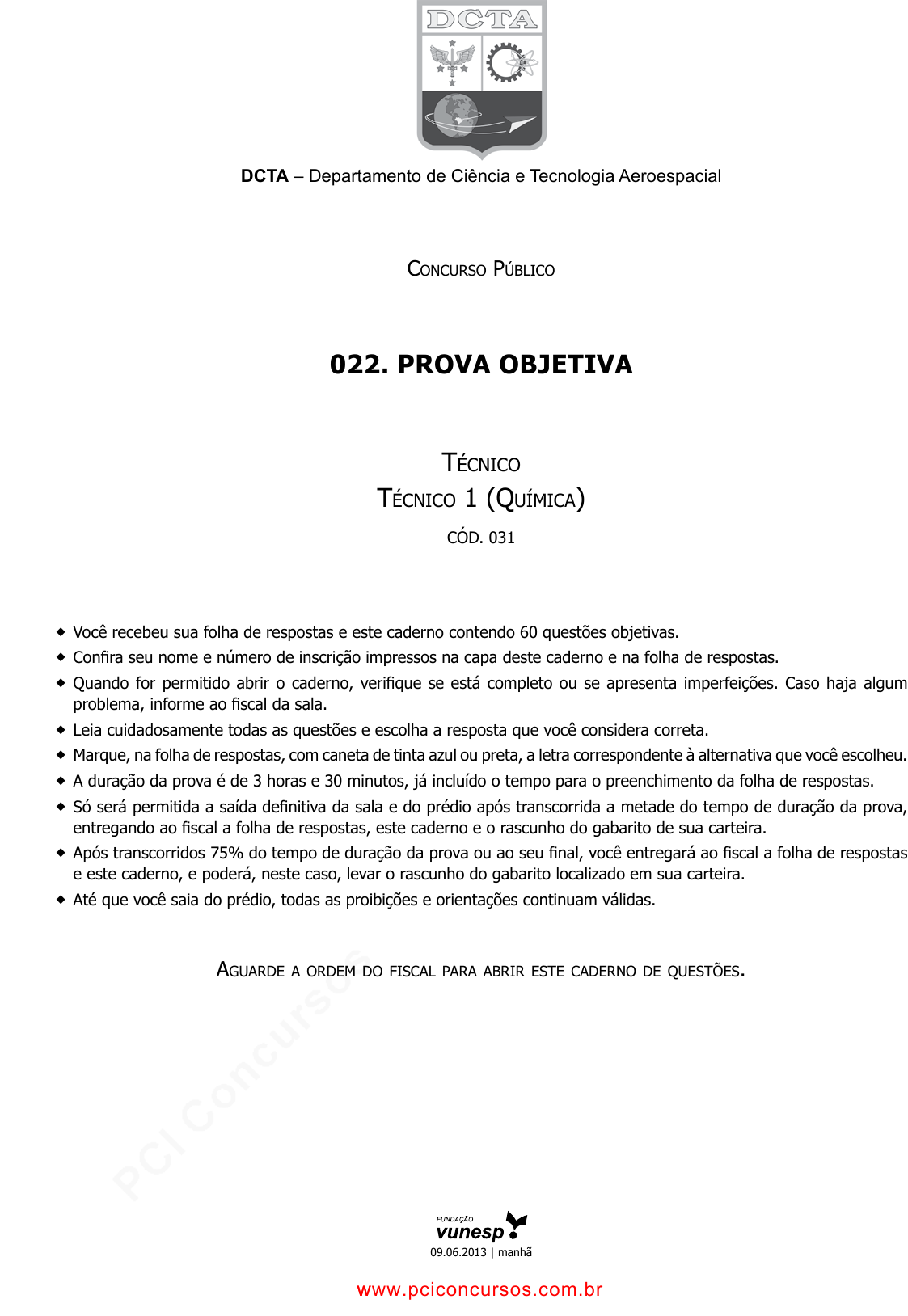 DCTA

DCTA – Departamento de Ciência e Tecnologia Aeroespacial

Concurso Público

022. PROVA OBJETIVA

Técnico
Técnico 1 (Química)
CÓD. 031

◆ Você recebeu sua folha de respostas e este caderno contendo 60 questões objetivas.
◆ Confira seu nome e número de inscrição impressos na capa deste caderno e na folha de respostas.
◆ Quando for permitido abrir o caderno, verifique se está completo ou se apresenta imperfeições. Caso haja algum problema, informe ao fiscal da sala.
◆ Leia cuidadosamente todas as questões e escolha a resposta que você considera correta.
◆ Marque, na folha de respostas, com caneta de tinta azul ou preta, a letra correspondente à alternativa que você escolheu.
◆ A duração da prova é de 3 horas e 30 minutos, já incluído o tempo para o preenchimento da folha de respostas.
◆ Só será permitida a saída definitiva da sala e do prédio após transcorrida a metade do tempo de duração da prova, entregando ao fiscal a folha de respostas, este caderno e o rascunho do gabarito de sua carteira.
◆ Após transcorridos 75% do tempo de duração da prova ou ao seu final, você entregará ao fiscal a folha de respostas e este caderno, e poderá, neste caso, levar o rascunho do gabarito localizado em sua carteira.
◆ Até que você saia do prédio, todas as proibições e orientações continuam válidas.

Aguarde a ordem do fiscal para abrir este caderno de questões.

PCI Concursos

FUNDAÇÃO vunesp
09.06.2013 | manhã

www.pciconcursos.com.br